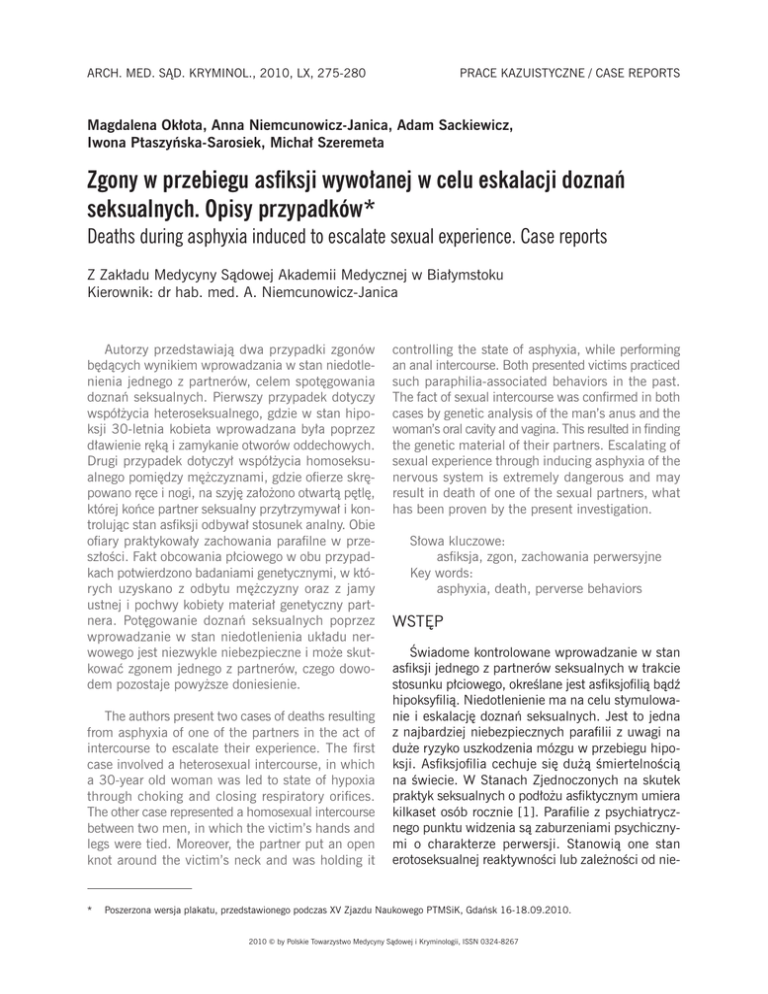 ARCH. MED. SĄD. KRYMINOL., 2010, LX, 275-280

PRACE KAZUISTYCZNE / CASE REPORTS

Magdalena Okłota, Anna Niemcunowicz-Janica, Adam Sackiewicz, Iwona Ptaszyńska-Sarosiek, Michał Szeremeta

Zgony w przebiegu asfiksji wywołanej w celu eskalacji doznań seksualnych. Opisy przypadków*

Deaths during asphyxia induced to escalate sexual experience. Case reports

Z Zakładu Medycyny Sądowej Akademii Medycznej w Białymstoku
Kierownik: dr hab. med. A. Niemcunowicz-Janica

Autorzy przedstawiają dwa przypadki zgonów będących wynikiem wprowadzania w stan niedotlenienia jednego z partnerów, celem spotęgowania doznań seksualnych. Pierwszy przypadek dotyczy współżycia heteroseksualnego, gdzie w stan hipoksji 30-letnia kobieta wprowadzana była poprzez dławienie ręką i zamykanie otworów oddechowych. Drugi przypadek dotyczył współżycia homoseksualnego pomiędzy mężczyznami, gdzie ofierze skrępowano ręce i nogi, na szyję założono otwartą pętlę, której końce partner seksualny przytrzymywał i kontrolując stan asfiksji odbywał stosunek analny. Obie ofiary praktykowały zachowania parafilne w przeszłości. Fakt obcowania płciowego w obu przypadkach potwierdzono badaniami genetycznymi, w których uzyskano z odbytu mężczyzny oraz z jamy ustnej i pochwy kobiety materiał genetyczny partnera. Potęgowanie doznań seksualnych poprzez wprowadzanie w stan niedotlenienia układu nerwowego jest niezwykle niebezpieczne i może skutkować zgonem jednego z partnerów, czego dowodem pozostaje powyższe doniesienie.

The authors present two cases of deaths resulting from asphyxia of one of the partners in the act of intercourse to escalate their experience. The first case involved a heterosexual intercourse, in which a 30-year old woman was led to state of hypoxia through choking and closing respiratory orifices. The other case represented a homosexual intercourse between two men, in which the victim's hands and legs were tied. Moreover, the partner put an open knot around the victim's neck and was holding it controlling the state of asphyxia, while performing an anal intercourse. Both presented victims practiced such paraphilia-associated behaviors in the past. The fact of sexual intercourse was confirmed in both cases by genetic analysis of the man's anus and the woman's oral cavity and vagina. This resulted in finding the genetic material of their partners. Escalating of sexual experience through inducing asphyxia of the nervous system is extremely dangerous and may result in death of one of the sexual partners, what has been proven by the present investigation.

Słowa kluczowe:
asfiksja, zgon, zachowania perwersyjne
Key words:
asphyxia, death, perverse behaviors

WSTĘP

Świadome kontrolowane wprowadzanie w stan asfiksji jednego z partnerów seksualnych w trakcie stosunku płciowego, określane jest asfiksjofilią bądź hipoksyfilią. Niedotlenienie ma na celu stymulowanie i eskalację doznań seksualnych. Jest to jedna z najbardziej niebezpiecznych parafilii z uwagi na duże ryzyko uszkodzenia mózgu w przebiegu hipoksji. Asfiksjofilia cechuje się dużą śmiertelnością na świecie. W Stanach Zjednoczonych na skutek praktyk seksualnych o podłożu asfiktycznym umiera kilkaset osób rocznie [1]. Parafilie z psychiatrycznego punktu widzenia są zaburzeniami psychicznymi o charakterze perwersji. Stanowią one stan erotoseksualnej reaktywności lub zależności od nie-

* Poszerzona wersja plakatu, przedstawionego podczas XV Zjazdu Naukowego PTMSiK, Gdańsk 16-18.09.2010.

2010 © by Polskie Towarzystwo Medycyny Sądowej i Kryminologii, ISSN 0324-8267